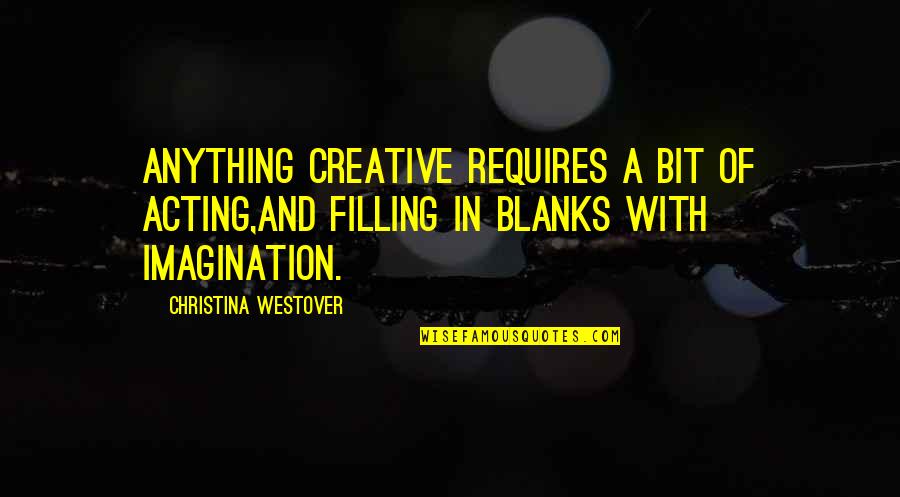 ANYTHING CREATIVE REQUIRES A BIT OF ACTING,AND FILLING IN BLANKS WITH IMAGINATION.

CHRISTINA WESTOVER

WISEFAMOUSQUOTES.COM